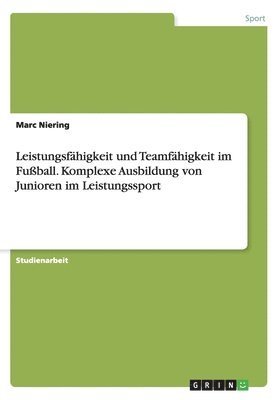 Sport

Marc Niering

Leistungsfähigkeit und Teamfähigkeit im Fußball. Komplexe Ausbildung von Junioren im Leistungssport

Studienarbeit

GRIN